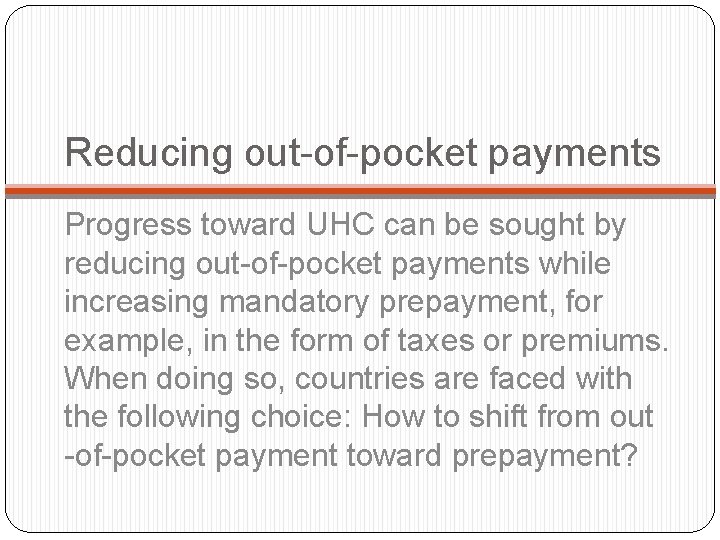 Reducing out-of-pocket payments

Progress toward UHC can be sought by reducing out-of-pocket payments while increasing mandatory prepayment, for example, in the form of taxes or premiums. When doing so, countries are faced with the following choice: How to shift from out -of-pocket payment toward prepayment?